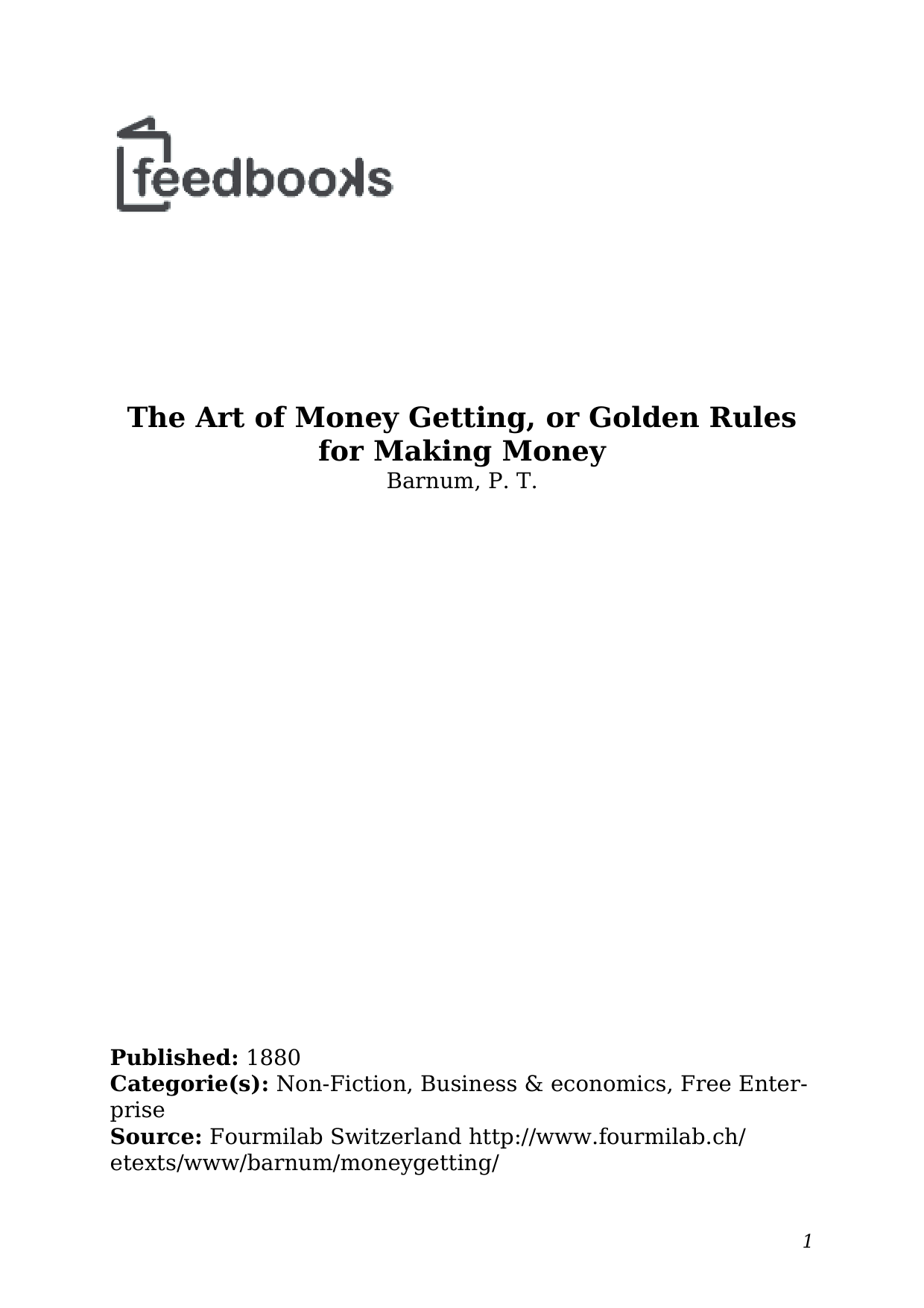 feedbooks

The Art of Money Getting, or Golden Rules for Making Money
Barnum, P. T.

Published: 1880
Categorie(s): Non-Fiction, Business & economics, Free Enterprise
Source: Fourmilab Switzerland http://www.fourmilab.ch/etexts/www/barnum/moneygetting/

1